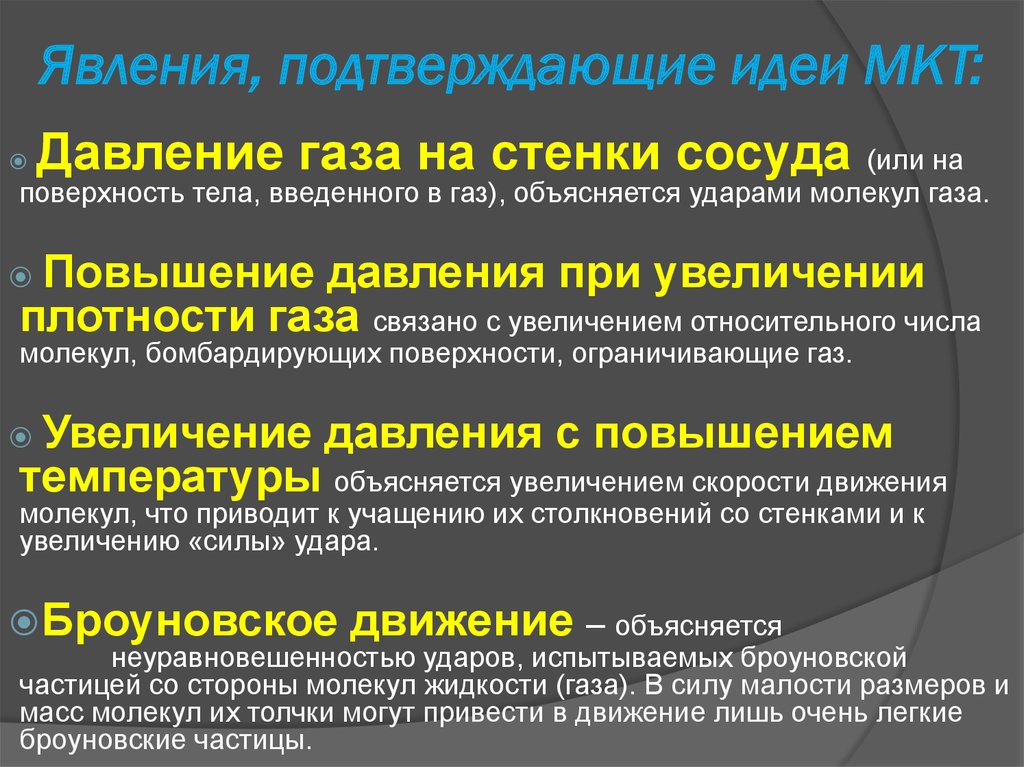 Явления, подтверждающие идеи МКТ:

Давление газа на стенки сосуда (или на поверхность тела, введенного в газ), объясняется ударами молекул газа.

Повышение давления при увеличении плотности газа связано с увеличением относительного числа молекул, бомбардирующих поверхности, ограничивающие газ.

Увеличение давления с повышением температуры объясняется увеличением скорости движения молекул, что приводит к учащению их столкновений со стенками и к увеличению «силы» удара.

Броуновское движение – объясняется неуравновешенностью ударов, испытываемых броуновской частицей со стороны молекул жидкости (газа). В силу малости размеров и масс молекул их толчки могут привести в движение лишь очень легкие броуновские частицы.